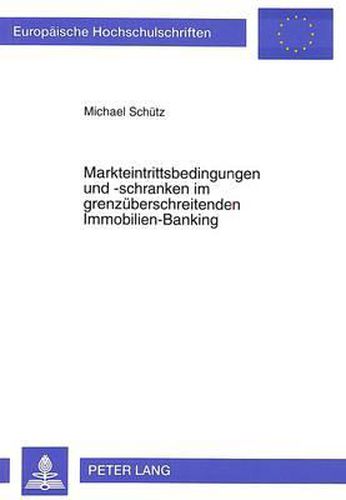 Europäische Hochschulschriften

Michael Schütz

Markteintrittsbedingungen und -schranken im grenzüberschreitenden Immobilien-Banking

PETER LANG